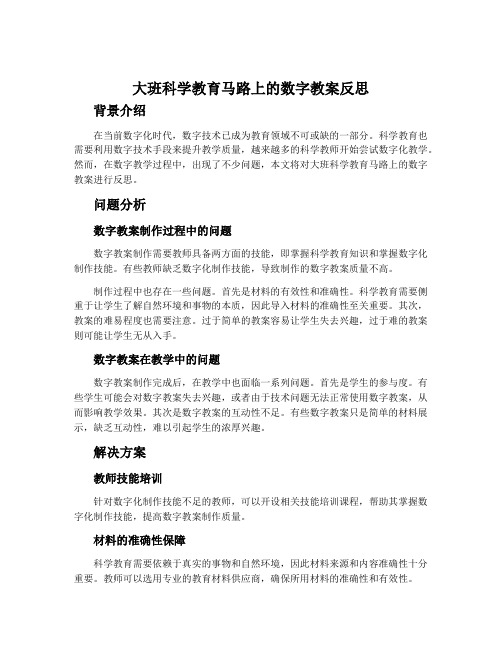 大班科学教育马路上的数字教案反思

背景介绍

在当前数字化时代，数字技术已成为教育领域不可或缺的一部分。科学教育也需要利用数字技术手段来提升教学质量，越来越多的科学教师开始尝试数字化教学。然而，在数字教学过程中，出现了不少问题，本文将对大班科学教育马路上的数字教案进行反思。

问题分析

数字教案制作过程中的问题

数字教案制作需要教师具备两方面的技能，即掌握科学教育知识和掌握数字化制作技能。有些教师缺乏数字化制作技能，导致制作的数字教案质量不高。

制作过程中也存在一些问题。首先是材料的有效性和准确性。科学教育需要侧重于让学生了解自然环境和事物的本质，因此导入材料的准确性至关重要。其次，教案的难易程度也需要注意。过于简单的教案容易让学生失去兴趣，过于难的教案则可能让学生无从入手。

数字教案在教学中的问题

数字教案制作完成后，在教学中也面临一系列问题。首先是学生的参与度。有些学生可能会对数字教案失去兴趣，或者由于技术问题无法正常使用数字教案，从而影响教学效果。其次是数字教案的互动性不足。有些数字教案只是简单的材料展示，缺乏互动性，难以引起学生的浓厚兴趣。

解决方案

教师技能培训

针对数字化制作技能不足的教师，可以开设相关技能培训课程，帮助其掌握数字化制作技能，提高数字教案制作质量。

材料的准确性保障

科学教育需要依赖于真实的事物和自然环境，因此材料来源和内容准确性十分重要。教师可以选用专业的教育材料供应商，确保所用材料的准确性和有效性。